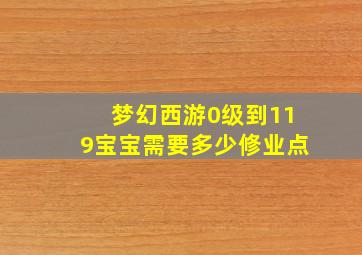 梦幻西游0级到119宝宝需要多少修业点